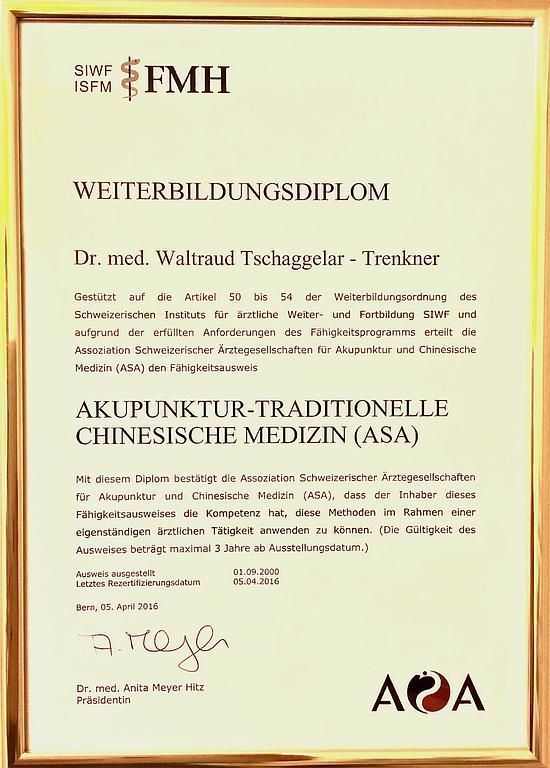 SIWF ISFM FMH

WEITERBILDUNGSDIPLOM

Dr. med. Waltraud Tschaggelar - Trenkner

Gestützt auf die Artikel 50 bis 54 der Weiterbildungsordnung des Schweizerischen Instituts für ärztliche Weiter- und Fortbildung SIWF und aufgrund der erfüllten Anforderungen des Fähigkeitsprogramms erteilt die Assoziation Schweizerischer Ärztegesellschaften für Akupunktur und Chinesische Medizin (ASA) den Fähigkeitsausweis

AKUPUNKTUR-TRADITIONELLE CHINESISCHE MEDIZIN (ASA)

Mit diesem Diplom bestätigt die Assoziation Schweizerischer Ärztegesellschaften für Akupunktur und Chinesische Medizin (ASA), dass der Inhaber dieses Fähigkeitsausweises die Kompetenz hat, diese Methoden im Rahmen einer eigenständigen ärztlichen Tätigkeit anwenden zu können. (Die Gültigkeit des Ausweises beträgt maximal 3 Jahre ab Ausstellungsdatum.)

Ausweis ausgestellt 01.09.2000
Letztes Rezertifizierungsdatum 05.04.2016

Bern, 05. April 2016

A. Meyer

Dr. med. Anita Meyer Hitz
Präsidentin

ASA